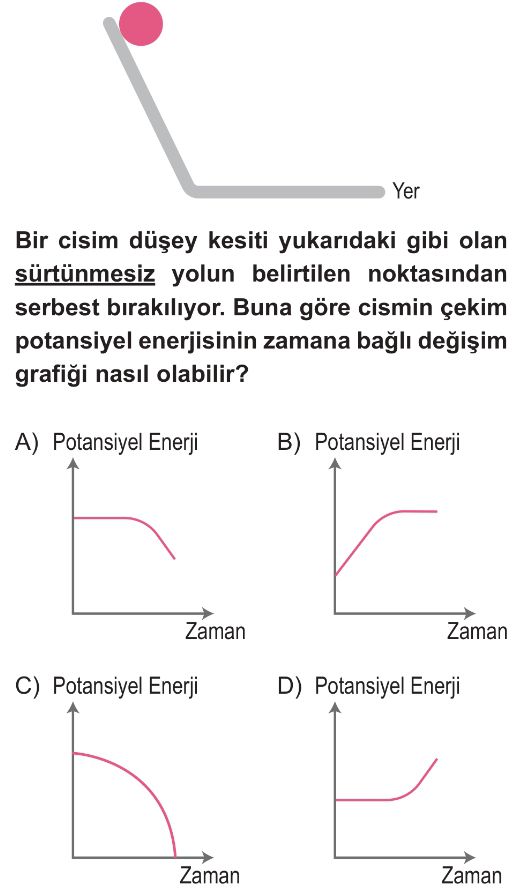 Yer

Bir cisim düşey kesiti yukarıdaki gibi olan sürtünmesiz yolun belirtilen noktasından serbest bırakılıyor. Buna göre cismin çekim potansiyel enerjisinin zamana bağlı değişim grafiği nasıl olabilir?

A) Potansiyel Enerji
Zaman

B) Potansiyel Enerji
Zaman

C) Potansiyel Enerji
Zaman

D) Potansiyel Enerji
Zaman